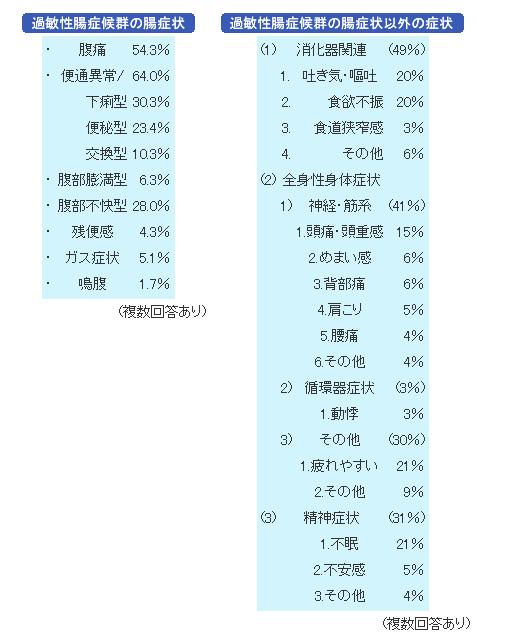 過敏性腸症候群の腸症状

・ 腹痛 54.3%
・ 便通異常/ 64.0%
下痢型 30.3%
便秘型 23.4%
交換型 10.3%
・ 腹部膨満型 6.3%
・ 腹部不快型 28.0%
・ 残便感 4.3%
・ ガス症状 5.1%
・ 鳴腹 1.7%

(複数回答あり)

過敏性腸症候群の腸症状以外の症状

(1) 消化器関連 (49%)
1. 吐き気・嘔吐 20%
2. 食欲不振 20%
3. 食道狭窄感 3%
4. その他 6%
(2) 全身性身体症状
1) 神経・筋系 (41%)
1.頭痛・頭重感 15%
2.めまい感 6%
3.背部痛 6%
4.肩こり 5%
5.腰痛 4%
6.その他 4%
2) 循環器症状 (3%)
1.動悸 3%
3) その他 (30%)
1.疲れやすい 21%
2.その他 9%
(3) 精神症状 (31%)
1.不眠 21%
2.不安感 5%
3.その他 4%

(複数回答あり)